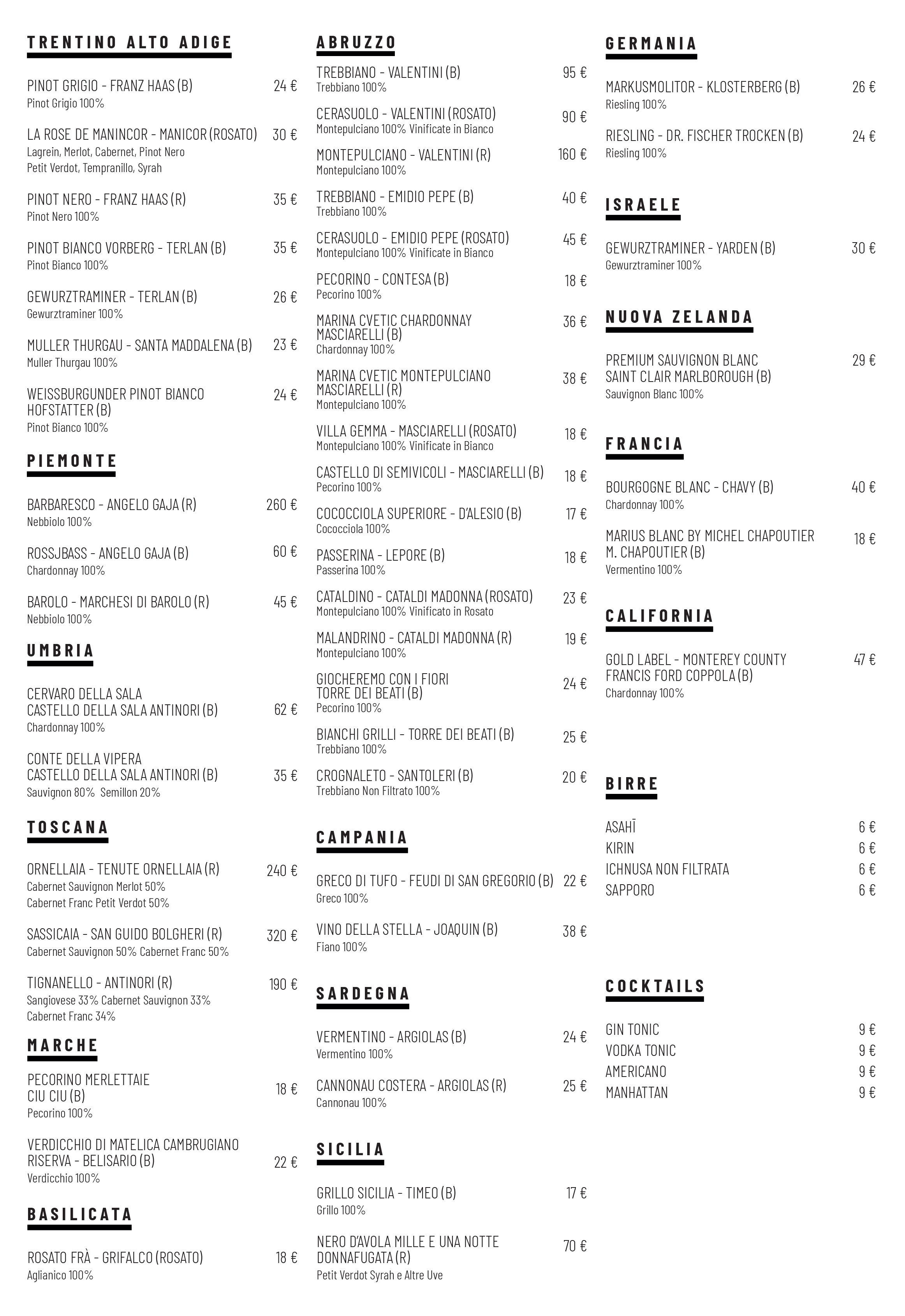 TRENTINO ALTO ADIGE

PINOT GRIGIO - FRANZ HAAS (B) 24 €
Pinot Grigio 100%

LA ROSE DE MANINCOR - MANICOR (ROSATO) 30 €
Lagrein, Merlot, Cabernet, Pinot Nero Petit Verdot, Tempranillo, Syrah

PINOT NERO - FRANZ HAAS (R) 35 €
Pinot Nero 100%

PINOT BIANCO VORBERG - TERLAN (B) 35 €
Pinot Bianco 100%

GEWURZTRAMINER - TERLAN (B) 26 €
Gewurztraminer 100%

MULLER THURGAU - SANTA MADDALENA (B) 23 €
Muller Thurgau 100%

WEISSBURGUNDER PINOT BIANCO HOFSTATTER (B) 24 €
Pinot Bianco 100%

PIEMONTE

BARBARESCO - ANGELO GAJA (R) 260 €
Nebbiolo 100%

ROSSJBASS - ANGELO GAJA (B) 60 €
Chardonnay 100%

BAROLO - MARCHESI DI BAROLO (R) 45 €
Nebbiolo 100%

UMBRIA

CERVARO DELLA SALA CASTELLO DELLA SALA ANTINORI (B) 62 €
Chardonnay 100%

CONTE DELLA VIPERA CASTELLO DELLA SALA ANTINORI (B) 35 €
Sauvignon 80% Semillon 20%

TOSCANA

ORNELLAIA - TENUTE ORNELLAIA (R) 240 €
Cabernet Sauvignon Merlot 50% Cabernet Franc Petit Verdot 50%

SASSICAIA - SAN GUIDO BOLGHERI (R) 320 €
Cabernet Sauvignon 50% Cabernet Franc 50%

TIGNANELLO - ANTINORI (R) 190 €
Sangiovese 33% Cabernet Sauvignon 33% Cabernet Franc 34%

MARCHE

PECORINO MERLETTAIE CIU CIU (B) 18 €
Pecorino 100%

VERDICCHIO DI MATELICA CAMBRUGIANO RISERVA - BELISARIO (B) 22 €
Verdicchio 100%

BASILICATA

ROSATO FRÀ - GRIFALCO (ROSATO) 18 €
Aglianico 100%

ABRUZZO

TREBBIANO - VALENTINI (B) 95 €
Trebbiano 100%

CERASUOLO - VALENTINI (ROSATO) 90 €
Montepulciano 100% Vinificate in Bianco

MONTEPULCIANO - VALENTINI (R) 160 €
Montepulciano 100%

TREBBIANO - EMIDIO PEPE (B) 40 €
Trebbiano 100%

CERASUOLO - EMIDIO PEPE (ROSATO) 45 €
Montepulciano 100% Vinificate in Bianco

PECORINO - CONTESA (B) 18 €
Pecorino 100%

MARINA CVETIC CHARDONNAY MASCIARELLI (B) 36 €
Chardonnay 100%

MARINA CVETIC MONTEPULCIANO MASCIARELLI (R) 38 €
Montepulciano 100%

VILLA GEMMA - MASCIARELLI (ROSATO) 18 €
Montepulciano 100% Vinificate in Bianco

CASTELLO DI SEMIVICOLI - MASCIARELLI (B) 18 €
Pecorino 100%

COCOCCIOLA SUPERIORE - D'ALESIO (B) 17 €
Cococciola 100%

PASSERINA - LEPORE (B) 18 €
Passerina 100%

CATALDINO - CATALDI MADONNA (ROSATO) 23 €
Montepulciano 100% Vinificato in Rosato

MALANDRINO - CATALDI MADONNA (R) 19 €
Montepulciano 100%

GIOCHEREMO CON I FIORI TORRE DEI BEATI (B) 24 €
Pecorino 100%

BIANCHI GRILLI - TORRE DEI BEATI (B) 25 €
Trebbiano 100%

CROGNALETO - SANTOLERI (B) 20 €
Trebbiano Non Filtrato 100%

CAMPANIA

GRECO DI TUFO - FEUDI DI SAN GREGORIO (B) 22 €
Greco 100%

VINO DELLA STELLA - JOAQUIN (B) 38 €
Fiano 100%

SARDEGNA

VERMENTINO - ARGIOLAS (B) 24 €
Vermentino 100%

CANNONAU COSTERA - ARGIOLAS (R) 25 €
Cannonau 100%

SICILIA

GRILLO SICILIA - TIMEO (B) 17 €
Grillo 100%

NERO D'AVOLA MILLE E UNA NOTTE DONNAFUGATA (R) 70 €
Petit Verdot Syrah e Altre Uve

GERMANIA

MARKUSMOLITOR - KLOSTERBERG (B) 26 €
Riesling 100%

RIESLING - DR. FISCHER TROCKEN (B) 24 €
Riesling 100%

ISRAELE

GEWURZTRAMINER - YARDEN (B) 30 €
Gewurztraminer 100%

NUOVA ZELANDA

PREMIUM SAUVIGNON BLANC SAINT CLAIR MARLBOROUGH (B) 29 €
Sauvignon Blanc 100%

FRANCIA

BOURGOGNE BLANC - CHAVY (B) 40 €
Chardonnay 100%

MARIUS BLANC BY MICHEL CHAPOUTIER M. CHAPOUTIER (B) 18 €
Vermentino 100%

CALIFORNIA

GOLD LABEL - MONTEREY COUNTY FRANCIS FORD COPPOLA (B) 47 €
Chardonnay 100%

BIRRE

ASAHĪ 6 €
KIRIN 6 €
ICHNUSA NON FILTRATA 6 €
SAPPORO 6 €

COCKTAILS

GIN TONIC 9 €
VODKA TONIC 9 €
AMERICANO 9 €
MANHATTAN 9 €